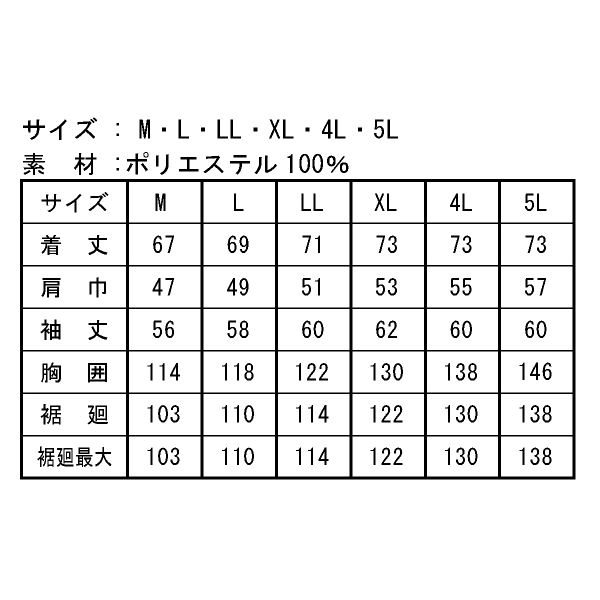 サイズ ： M・L・LL・XL・4L・5L
素　材 ：ポリエステル 100%

| サイズ | M | L | LL | XL | 4L | 5L |
|---|---|---|---|---|---|---|
| 着　丈 | 67 | 69 | 71 | 73 | 73 | 73 |
| 肩　巾 | 47 | 49 | 51 | 53 | 55 | 57 |
| 袖　丈 | 56 | 58 | 60 | 62 | 60 | 60 |
| 胸　囲 | 114 | 118 | 122 | 130 | 138 | 146 |
| 裾　廻 | 103 | 110 | 114 | 122 | 130 | 138 |
| 裾廻最大 | 103 | 110 | 114 | 122 | 130 | 138 |